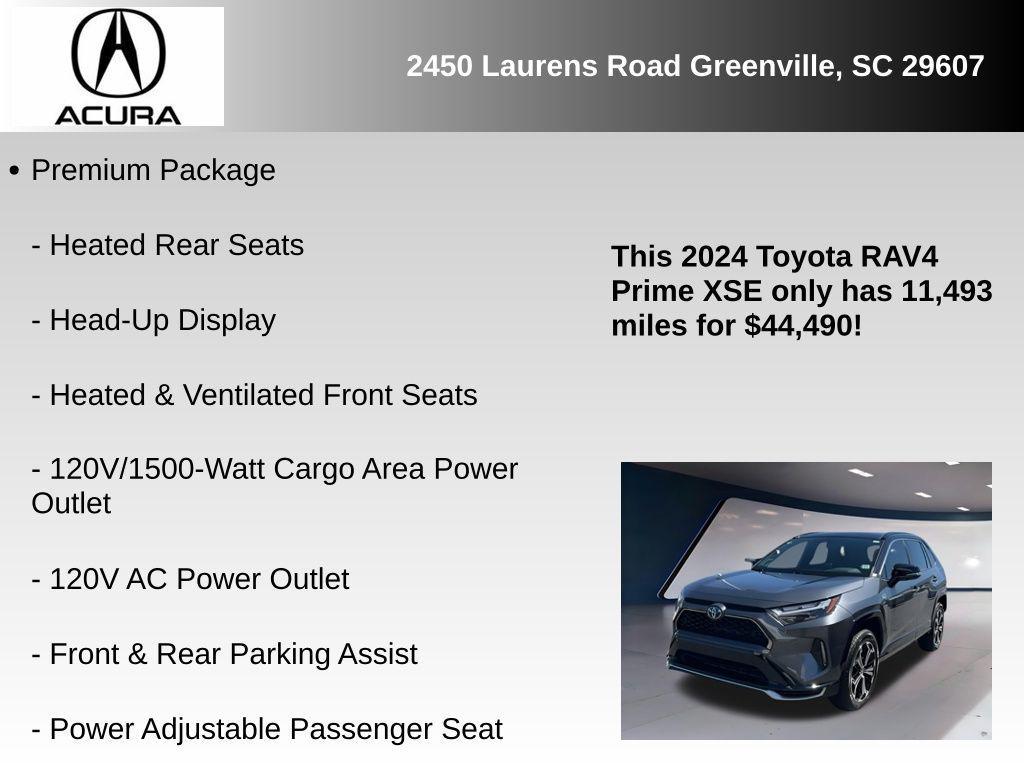 ACURA

2450 Laurens Road Greenville, SC 29607

• Premium Package

- Heated Rear Seats

- Head-Up Display

- Heated & Ventilated Front Seats

- 120V/1500-Watt Cargo Area Power Outlet

- 120V AC Power Outlet

- Front & Rear Parking Assist

- Power Adjustable Passenger Seat

This 2024 Toyota RAV4 Prime XSE only has 11,493 miles for $44,490!